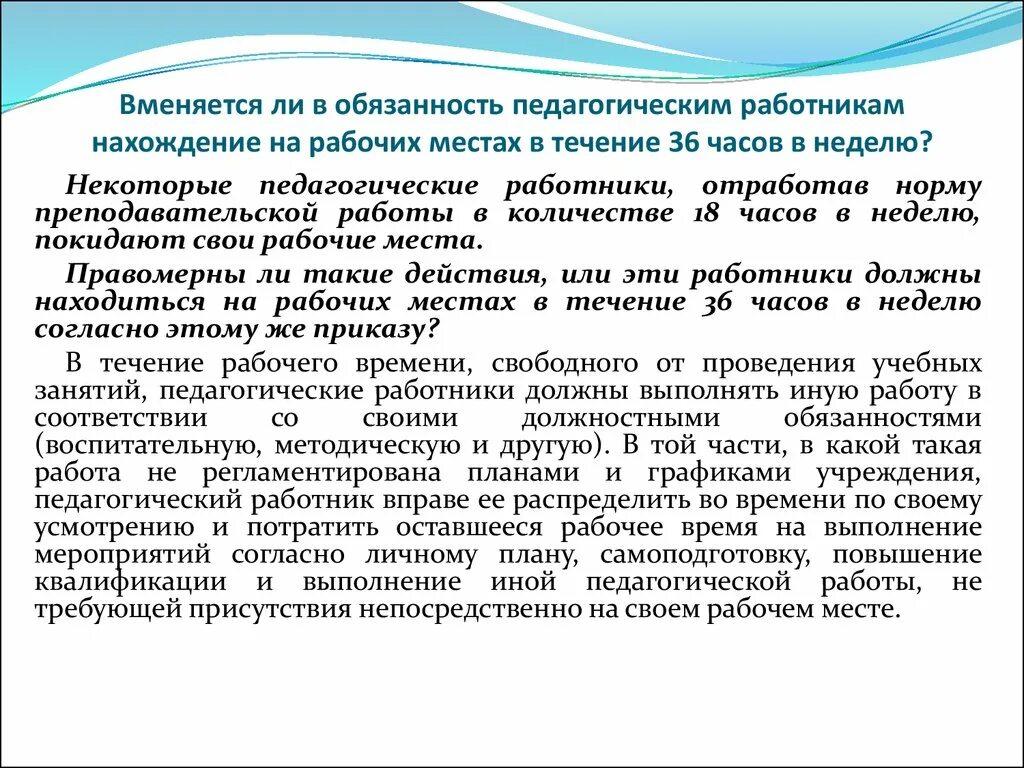 Вменяется ли в обязанность педагогическим работникам нахождение на рабочих местах в течение 36 часов в неделю?

Некоторые педагогические работники, отработав норму преподавательской работы в количестве 18 часов в неделю, покидают свои рабочие места.

Правомерны ли такие действия, или эти работники должны находиться на рабочих местах в течение 36 часов в неделю согласно этому же приказу?

В течение рабочего времени, свободного от проведения учебных занятий, педагогические работники должны выполнять иную работу в соответствии со своими должностными обязанностями (воспитательную, методическую и другую). В той части, в какой такая работа не регламентирована планами и графиками учреждения, педагогический работник вправе ее распределить во времени по своему усмотрению и потратить оставшееся рабочее время на выполнение мероприятий согласно личному плану, самоподготовку, повышение квалификации и выполнение иной педагогической работы, не требующей присутствия непосредственно на своем рабочем месте.